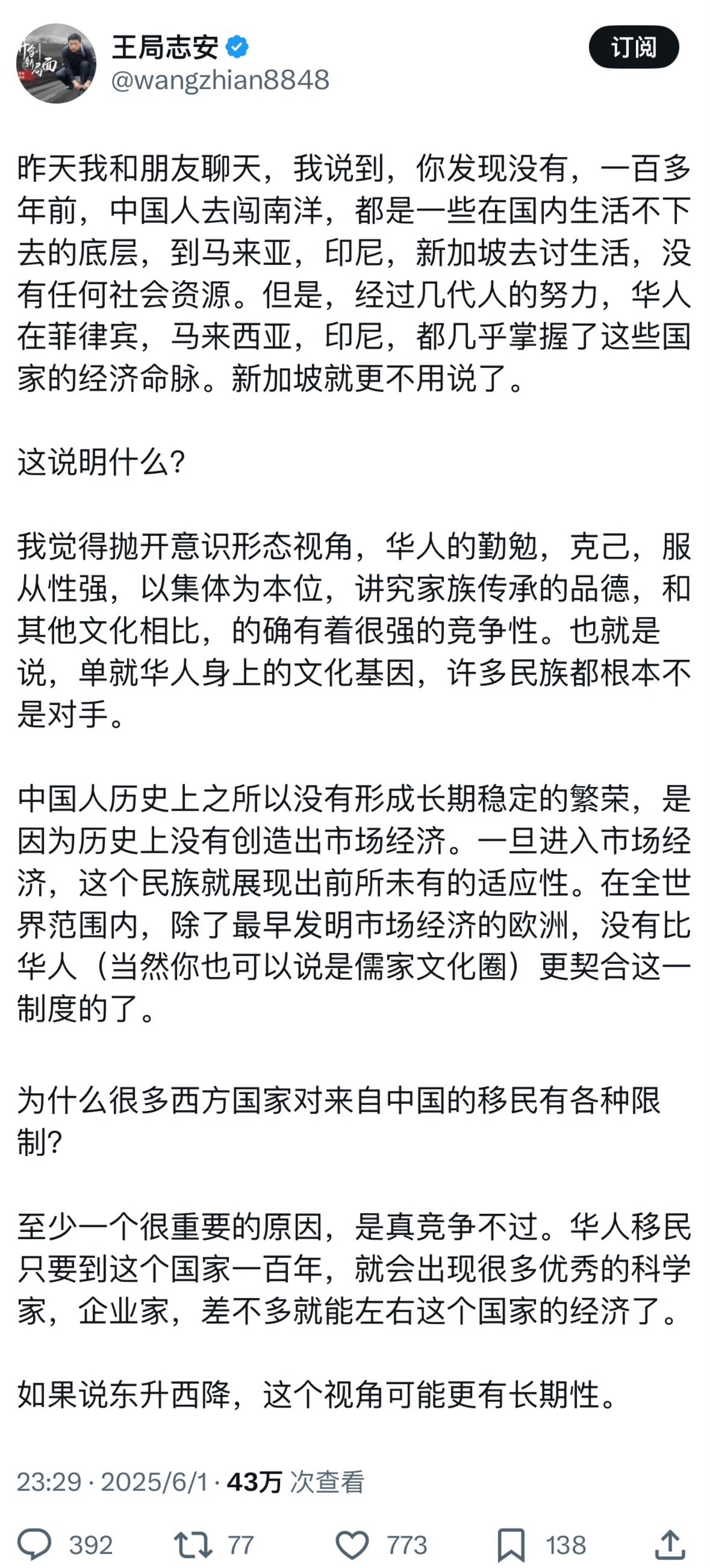 王局志安
@wangzhian8848

订阅

昨天我和朋友聊天，我说到，你发现没有，一百多年前，中国人去闯南洋，都是一些在国内生活不下去的底层，到马来亚，印尼，新加坡去讨生活，没有任何社会资源。但是，经过几代人的努力，华人在菲律宾，马来西亚，印尼，都几乎掌握了这些国家的经济命脉。新加坡就更不用说了。

这说明什么？

我觉得抛开意识形态视角，华人的勤勉，克己，服从性强，以集体为本位，讲究家族传承的品德，和其他文化相比，的确有着很强的竞争性。也就是说，单就华人身上的文化基因，许多民族都根本不是对手。

中国人历史上之所以没有形成长期稳定的繁荣，是因为历史上没有创造出市场经济。一旦进入市场经济，这个民族就展现出前所未有的适应性。在全世界范围内，除了最早发明市场经济的欧洲，没有比华人（当然你也可以说是儒家文化圈）更契合这一制度的了。

为什么很多西方国家对来自中国的移民有各种限制？

至少一个很重要的原因，是真竞争不过。华人移民只要到这个国家一百年，就会出现很多优秀的科学家，企业家，差不多就能左右这个国家的经济了。

如果说东升西降，这个视角可能更有长期性。

23:29 · 2025/6/1 · 43万 次查看

392 77 773 138